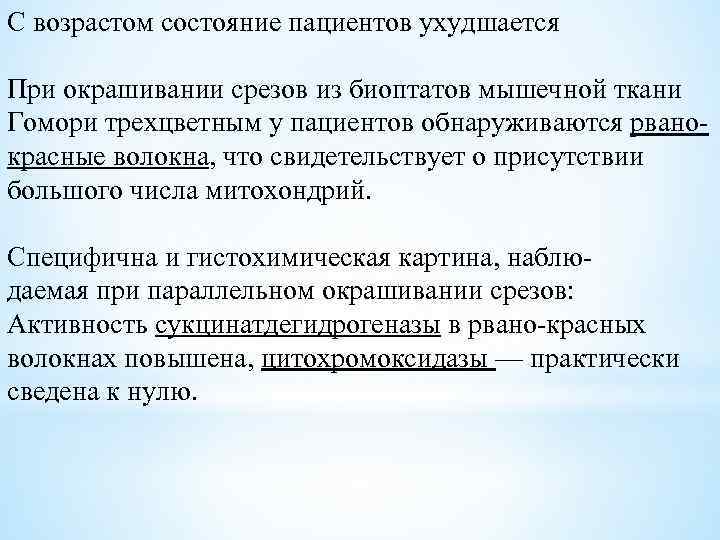 С возрастом состояние пациентов ухудшается

При окрашивании срезов из биоптатов мышечной ткани Гомори трехцветным у пациентов обнаруживаются рвано-красные волокна, что свидетельствует о присутствии большого числа митохондрий.

Специфична и гистохимическая картина, наблюдаемая при параллельном окрашивании срезов: Активность сукцинатдегидрогеназы в рвано-красных волокнах повышена, цитохромоксидазы — практически сведена к нулю.